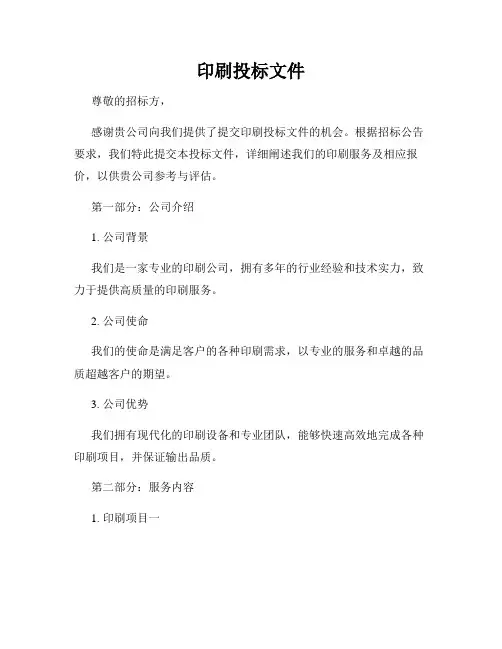 印刷投标文件

尊敬的招标方，

感谢贵公司向我们提供了提交印刷投标文件的机会。根据招标公告要求，我们特此提交本投标文件，详细阐述我们的印刷服务及相应报价，以供贵公司参考与评估。

第一部分：公司介绍

1. 公司背景

我们是一家专业的印刷公司，拥有多年的行业经验和技术实力，致力于提供高质量的印刷服务。

2. 公司使命

我们的使命是满足客户的各种印刷需求，以专业的服务和卓越的品质超越客户的期望。

3. 公司优势

我们拥有现代化的印刷设备和专业团队，能够快速高效地完成各种印刷项目，并保证输出品质。

第二部分：服务内容

1. 印刷项目一